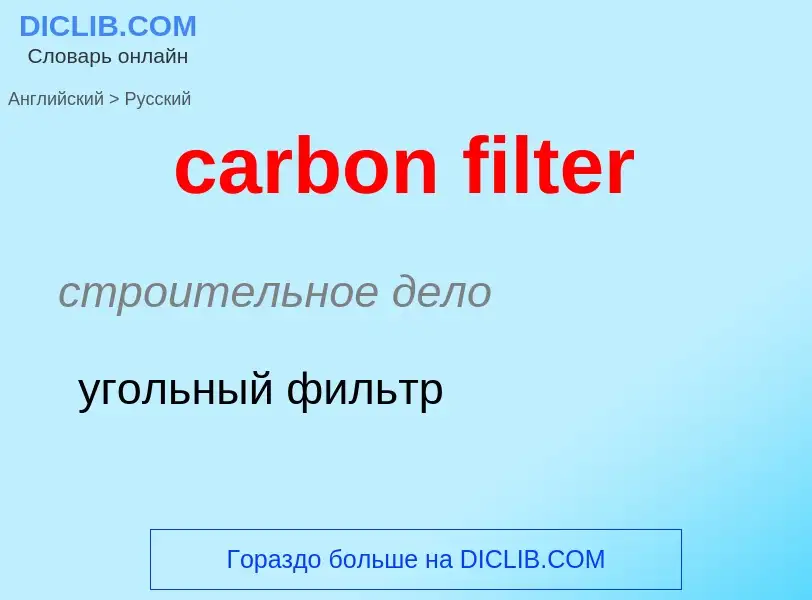 DICLIB.COM
Словарь онлайн

Английский > Русский

carbon filter

строительное дело

угольный фильтр

Гораздо больше на DICLIB.COM